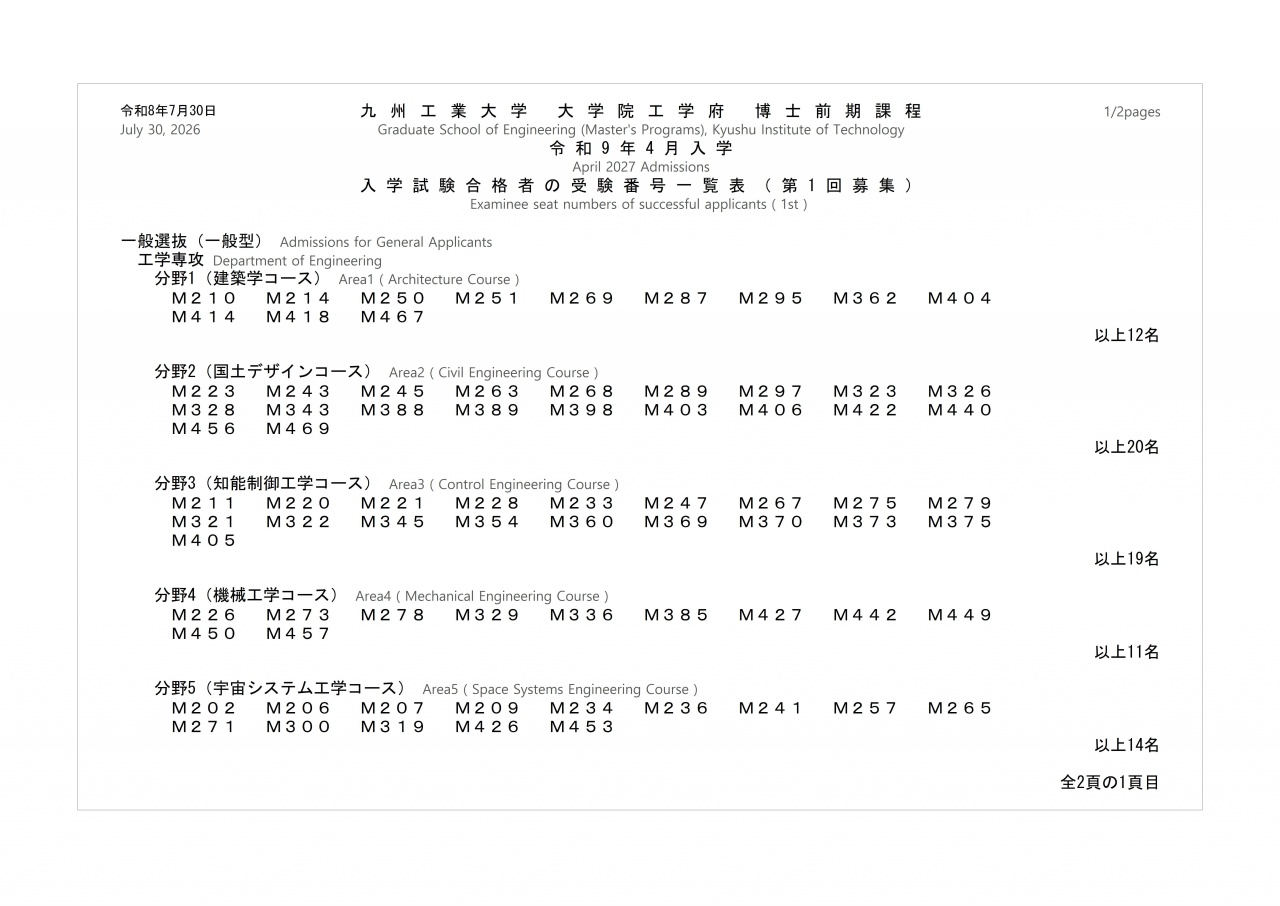 令和8年7月30日
July 30, 2026

九州工業大学　大学院工学府　博士前期課程
Graduate School of Engineering (Master's Programs), Kyushu Institute of Technology
令和9年4月入学
April 2027 Admissions
入学試験合格者の受験番号一覧表（第1回募集）
Examinee seat numbers of successful applicants ( 1st )

1/2pages

一般選抜（一般型） Admissions for General Applicants
工学専攻 Department of Engineering
分野1（建築学コース） Area1 ( Architecture Course )
M210 M214 M250 M251 M269 M287 M295 M362 M404
M414 M418 M467
以上12名

分野2（国土デザインコース） Area2 ( Civil Engineering Course )
M223 M243 M245 M263 M268 M289 M297 M323 M326
M328 M343 M388 M389 M398 M403 M406 M422 M440
M456 M469
以上20名

分野3（知能制御工学コース） Area3 ( Control Engineering Course )
M211 M220 M221 M228 M233 M247 M267 M275 M279
M321 M322 M345 M354 M360 M369 M370 M373 M375
M405
以上19名

分野4（機械工学コース） Area4 ( Mechanical Engineering Course )
M226 M273 M278 M329 M336 M385 M427 M442 M449
M450 M457
以上11名

分野5（宇宙システム工学コース） Area5 ( Space Systems Engineering Course )
M202 M206 M207 M209 M234 M236 M241 M257 M265
M271 M300 M319 M426 M453
以上14名

全2頁の1頁目